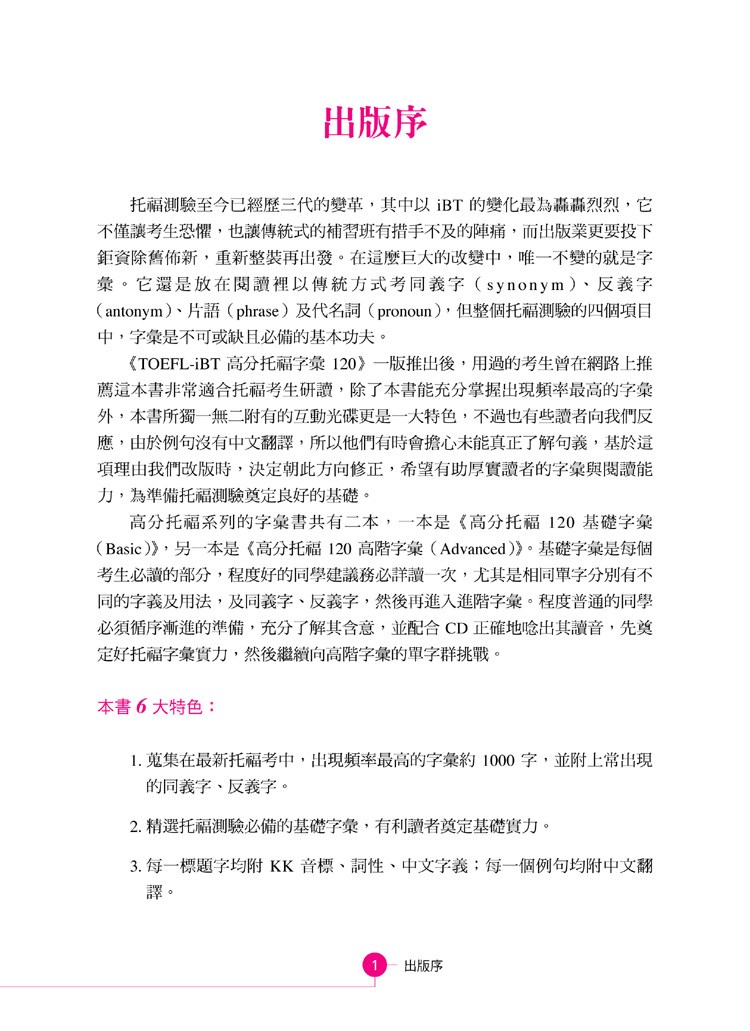 出版序

托福測驗至今已經歷三代的變革，其中以 iBT 的變化最為轟轟烈烈，它不僅讓考生恐懼，也讓傳統式的補習班有措手不及的陣痛，而出版業更要投下鉅資除舊佈新，重新整裝再出發。在這麼巨大的改變中，唯一不變的就是字彙。它還是放在閱讀裡以傳統方式考同義字（synonym）、反義字（antonym）、片語（phrase）及代名詞（pronoun），但整個托福測驗的四個項目中，字彙是不可或缺且必備的基本功夫。

《TOEFL-iBT 高分托福字彙 120》一版推出後，用過的考生曾在網路上推薦這本書非常適合托福考生研讀，除了本書能充分掌握出現頻率最高的字彙外，本書所獨一無二附有的互動光碟更是一大特色，不過也有些讀者向我們反應，由於例句沒有中文翻譯，所以他們有時會擔心未能真正了解句義，基於這項理由我們改版時，決定朝此方向修正，希望有助厚實讀者的字彙與閱讀能力，為準備托福測驗奠定良好的基礎。

高分托福系列的字彙書共有二本，一本是《高分托福 120 基礎字彙（Basic）》，另一本是《高分托福 120 高階字彙（Advanced）》。基礎字彙是每個考生必讀的部分，程度好的同學建議務必詳讀一次，尤其是相同單字分別有不同的字義及用法，及同義字、反義字，然後再進入進階字彙。程度普通的同學必須循序漸進的準備，充分了解其含意，並配合 CD 正確地唸出其讀音，先奠定好托福字彙實力，然後繼續向高階字彙的單字群挑戰。

本書 6 大特色：

1. 蒐集在最新托福考中，出現頻率最高的字彙約 1000 字，並附上常出現的同義字、反義字。

2. 精選托福測驗必備的基礎字彙，有利讀者奠定基礎實力。

3. 每一標題字均附 KK 音標、詞性、中文字義；每一個例句均附中文翻譯。

1 出版序